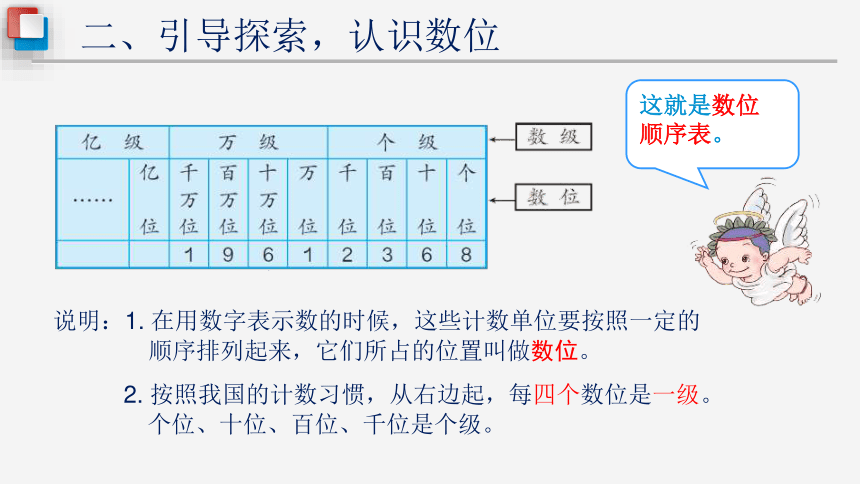 二、引导探索，认识数位

这就是数位顺序表。

| 亿 级 | | 万 级 | | | | 个 级 | | | |
|---|---|---|---|---|---|---|---|---|---|
| …… | 亿位 | 千万位 | 百万位 | 十万位 | 万位 | 千位 | 百位 | 十位 | 个位 |
| | | 1 | 9 | 6 | 1 | 2 | 3 | 6 | 8 |

数 级

数 位

说明：1. 在用数字表示数的时候，这些计数单位要按照一定的顺序排列起来，它们所占的位置叫做数位。

2. 按照我国的计数习惯，从右边起，每四个数位是一级。个位、十位、百位、千位是个级。